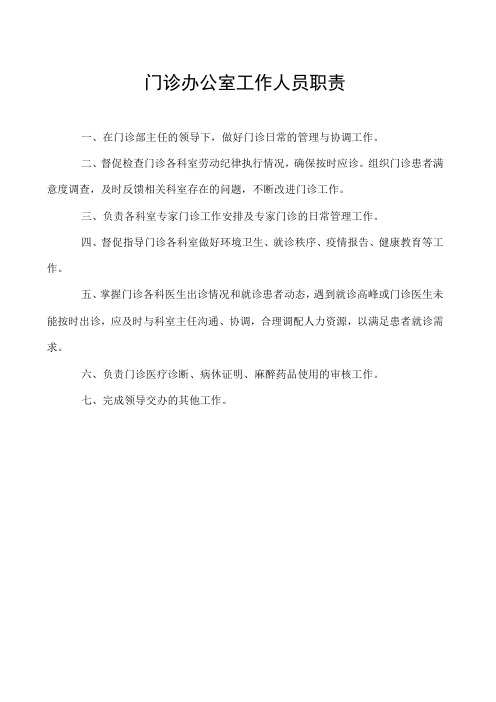 门诊办公室工作人员职责

一、在门诊部主任的领导下，做好门诊日常的管理与协调工作。

二、督促检查门诊各科室劳动纪律执行情况，确保按时应诊。组织门诊患者满意度调查，及时反馈相关科室存在的问题，不断改进门诊工作。

三、负责各科室专家门诊工作安排及专家门诊的日常管理工作。

四、督促指导门诊各科室做好环境卫生、就诊秩序、疫情报告、健康教育等工作。

五、掌握门诊各科医生出诊情况和就诊患者动态，遇到就诊高峰或门诊医生未能按时出诊，应及时与科室主任沟通、协调，合理调配人力资源，以满足患者就诊需求。

六、负责门诊医疗诊断、病休证明、麻醉药品使用的审核工作。

七、完成领导交办的其他工作。